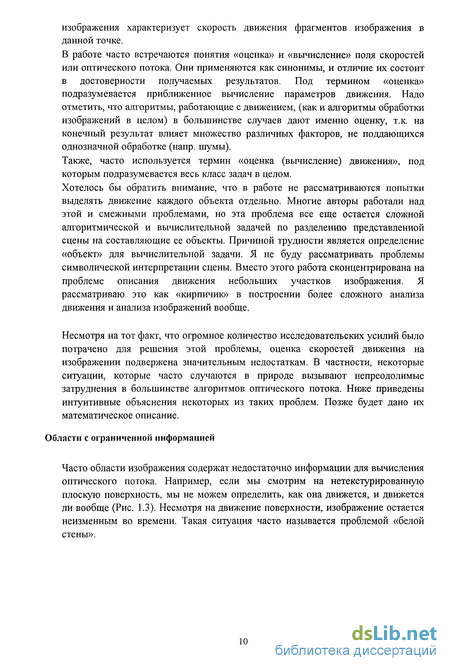 изображения характеризует скорость движения фрагментов изображения в данной точке.

В работе часто встречаются понятия «оценка» и «вычисление» поля скоростей или оптического потока. Они применяются как синонимы, и отличие их состоит в достоверности получаемых результатов. Под термином «оценка» подразумевается приближенное вычисление параметров движения. Надо отметить, что алгоритмы, работающие с движением, (как и алгоритмы обработки изображений в целом) в большинстве случаев дают именно оценку, т.к. на конечный результат влияет множество различных факторов, не поддающихся однозначной обработке (напр. шумы).

Также, часто используется термин «оценка (вычисление) движения», под которым подразумевается весь класс задач в целом.

Хотелось бы обратить внимание, что в работе не рассматриваются попытки выделять движение каждого объекта отдельно. Многие авторы работали над этой и смежными проблемами, но эта проблема все еще остается сложной алгоритмической и вычислительной задачей по разделению представленной сцены на составляющие ее объекты. Причиной трудности является определение «объект» для вычислительной задачи. Я не буду рассматривать проблемы символической интерпретации сцены. Вместо этого работа сконцентрирована на проблеме описания движения небольших участков изображения. Я рассматриваю это как «кирпичик» в построении более сложного анализа движения и анализа изображений вообще.

Несмотря на тот факт, что огромное количество исследовательских усилий было потрачено для решения этой проблемы, оценка скоростей движения на изображении подвержена значительным недостаткам. В частности, некоторые ситуации, которые часто случаются в природе вызывают непреодолимые затруднения в большинстве алгоритмов оптического потока. Ниже приведены интуитивные объяснения некоторых из таких проблем. Позже будет дано их математическое описание.

Области с ограниченной информацией

Часто области изображения содержат недостаточно информации для вычисления оптического потока. Например, если мы смотрим на нетекстурированную плоскую поверхность, мы не можем определить, как она движется, и движется ли вообще (Рис. 1.3). Несмотря на движение поверхности, изображение остается неизменным во времени. Такая ситуация часто называется проблемой «белой стены».

10

dsLib.net
библиотека диссертаций